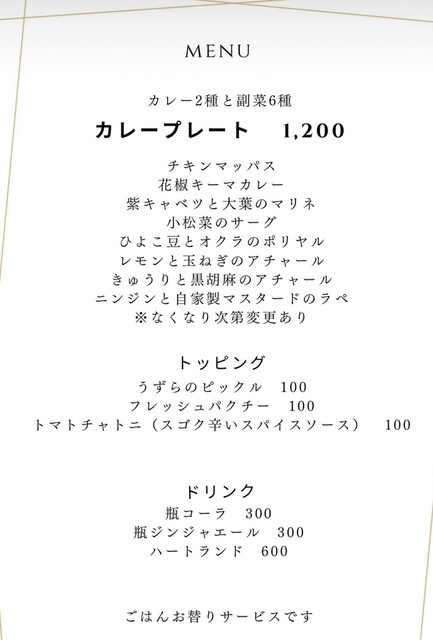 MENU

カレー2種と副菜6種

カレープレート 1,200

チキンマッパス
花椒キーマカレー
紫キャベツと大葉のマリネ
小松菜のサーグ
ひよこ豆とオクラのポリヤル
レモンと玉ねぎのアチャール
きゅうりと黒胡麻のアチャール
ニンジンと自家製マスタードのラペ
※なくなり次第変更あり

トッピング
うずらのピックル 100
フレッシュパクチー 100
トマトチャトニ（スゴク辛いスパイスソース） 100

ドリンク
瓶コーラ 300
瓶ジンジャエール 300
ハートランド 600

ごはんお替りサービスです